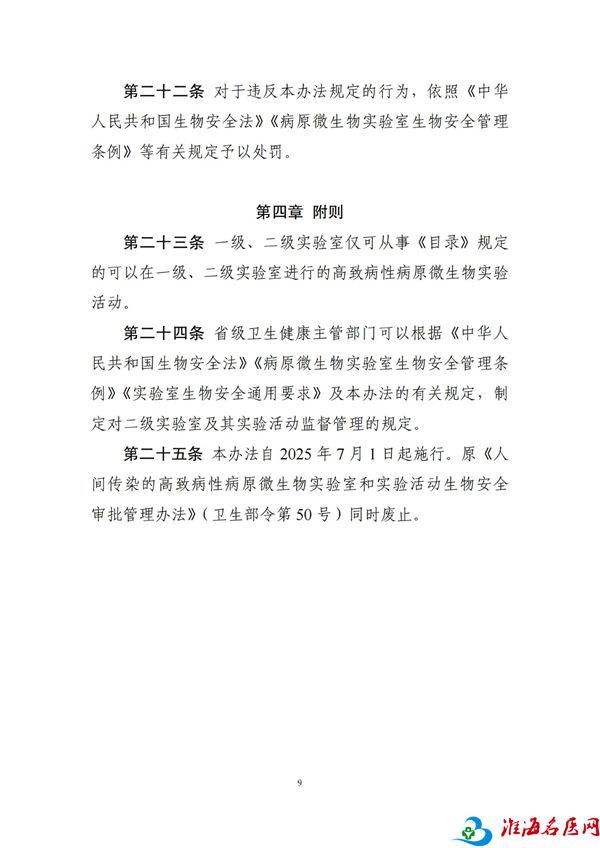 第二十二条 对于违反本办法规定的行为，依照《中华人民共和国生物安全法》《病原微生物实验室生物安全管理条例》等有关规定予以处罚。

第四章 附则

第二十三条 一级、二级实验室仅可从事《目录》规定的可以在一级、二级实验室进行的高致病性病原微生物实验活动。

第二十四条 省级卫生健康主管部门可以根据《中华人民共和国生物安全法》《病原微生物实验室生物安全管理条例》《实验室生物安全通用要求》及本办法的有关规定，制定对二级实验室及其实验活动监督管理的规定。

第二十五条 本办法自 2025 年 7 月 1 日起施行。原《人间传染的高致病性病原微生物实验室和实验活动生物安全审批管理办法》（卫生部令第 50 号）同时废止。

9

淮海名医网